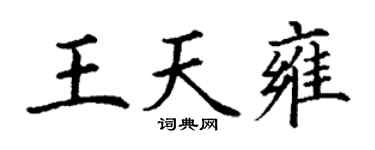 王天雍

词典网